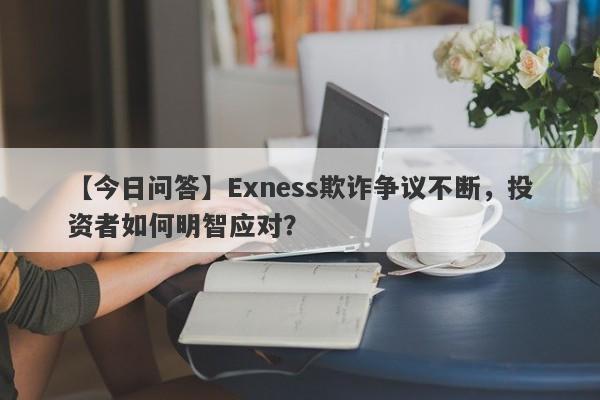 【今日问答】Exness欺诈争议不断，投资者如何明智应对?